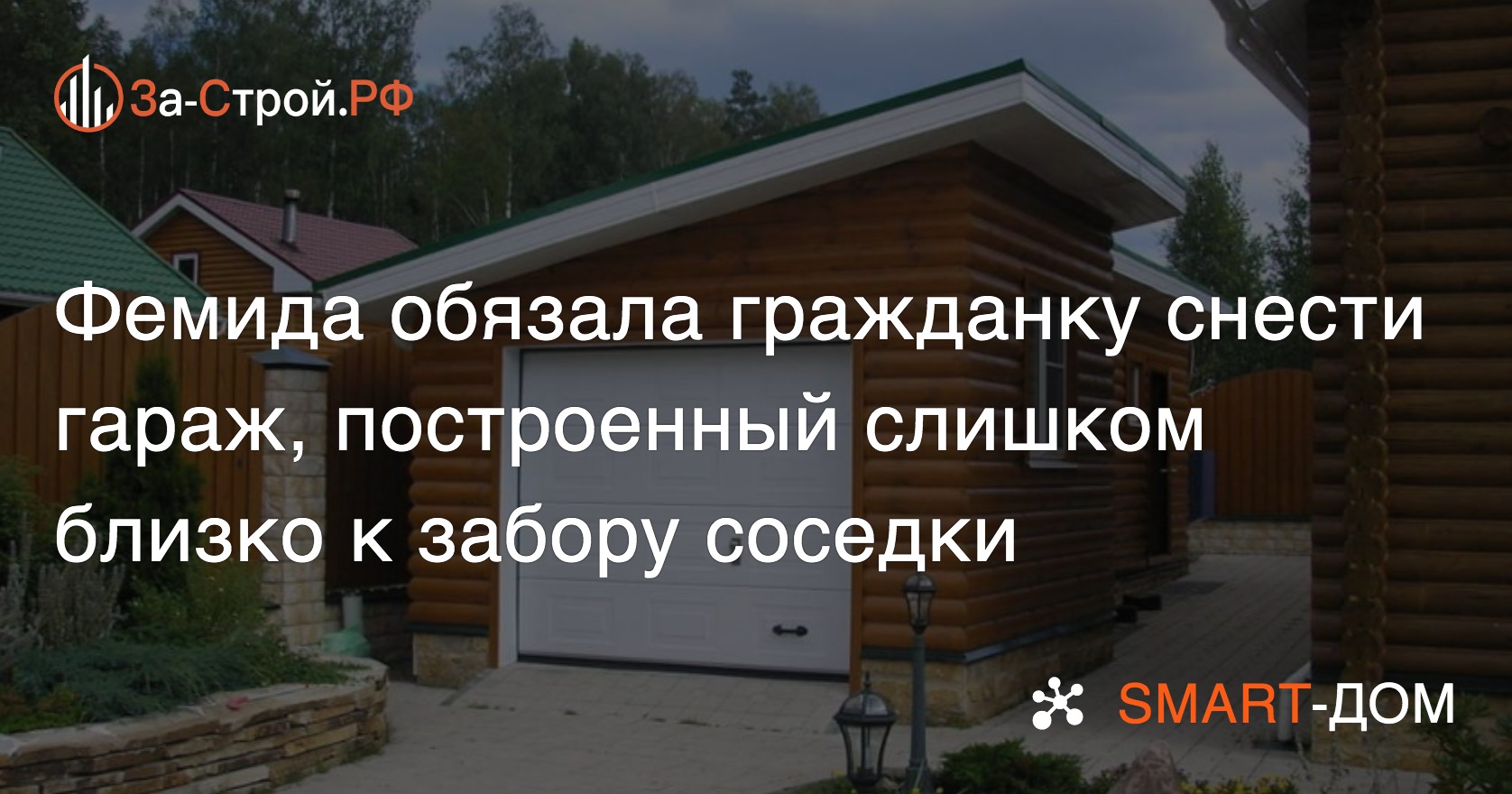 За-Строй.РФ

Фемида обязала гражданку снести гараж, построенный слишком близко к забору соседки

SMART-ДОМ